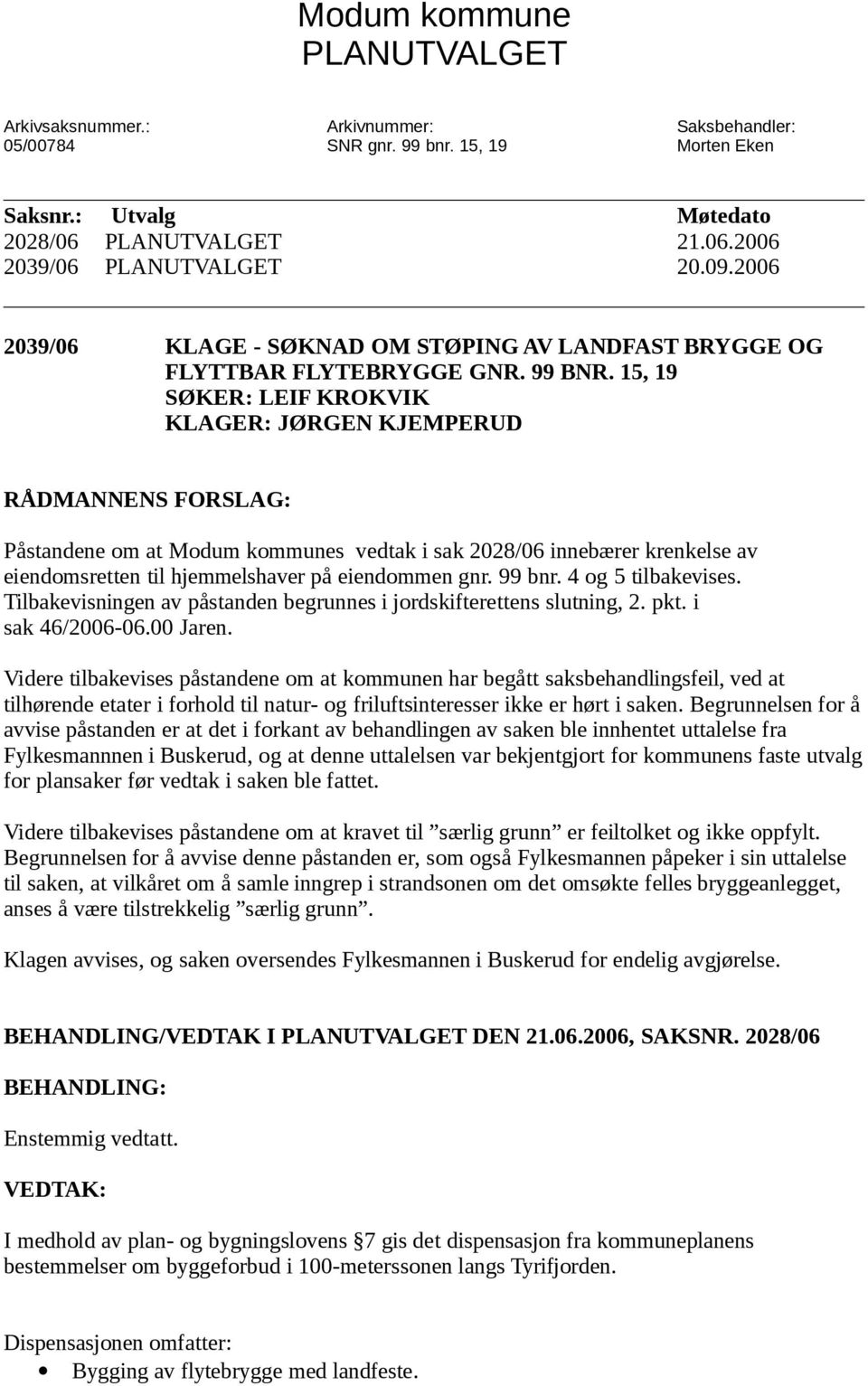 Modum kommune
PLANUTVALGET

Arkivsaksnummer.: 05/00784

Arkivnummer: SNR gnr. 99 bnr. 15, 19

Saksbehandler: Morten Eken

| Saksnr.: | Utvalg | Møtedato |
|---|---|---|
| 2028/06 | PLANUTVALGET | 21.06.2006 |
| 2039/06 | PLANUTVALGET | 20.09.2006 |

2039/06 KLAGE - SØKNAD OM STØPING AV LANDFAST BRYGGE OG FLYTTBAR FLYTEBRYGGE GNR. 99 BNR. 15, 19
SØKER: LEIF KROKVIK
KLAGER: JØRGEN KJEMPERUD

RÅDMANNENS FORSLAG:

Påstandene om at Modum kommunes vedtak i sak 2028/06 innebærer krenkelse av eiendomsretten til hjemmelshaver på eiendommen gnr. 99 bnr. 4 og 5 tilbakevises. Tilbakevisningen av påstanden begrunnes i jordskifterettens slutning, 2. pkt. i sak 46/2006-06.00 Jaren.

Videre tilbakevises påstandene om at kommunen har begått saksbehandlingsfeil, ved at tilhørende etater i forhold til natur- og friluftsinteresser ikke er hørt i saken. Begrunnelsen for å avvise påstanden er at det i forkant av behandlingen av saken ble innhentet uttalelse fra Fylkesmannnen i Buskerud, og at denne uttalelsen var bekjentgjort for kommunens faste utvalg for plansaker før vedtak i saken ble fattet.

Videre tilbakevises påstandene om at kravet til ”særlig grunn” er feiltolket og ikke oppfylt. Begrunnelsen for å avvise denne påstanden er, som også Fylkesmannen påpeker i sin uttalelse til saken, at vilkåret om å samle inngrep i strandsonen om det omsøkte felles bryggeanlegget, anses å være tilstrekkelig ”særlig grunn”.

Klagen avvises, og saken oversendes Fylkesmannen i Buskerud for endelig avgjørelse.

BEHANDLING/VEDTAK I PLANUTVALGET DEN 21.06.2006, SAKSNR. 2028/06

BEHANDLING:

Enstemmig vedtatt.

VEDTAK:

I medhold av plan- og bygningslovens §7 gis det dispensasjon fra kommuneplanens bestemmelser om byggeforbud i 100-meterssonen langs Tyrifjorden.

Dispensasjonen omfatter:
• Bygging av flytebrygge med landfeste.